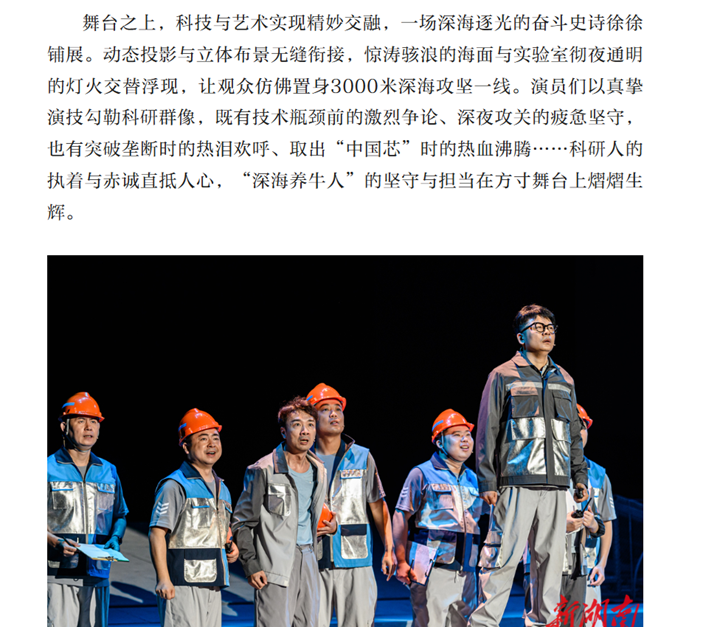 舞台之上，科技与艺术实现精妙交融，一场深海逐光的奋斗史诗徐徐铺展。动态投影与立体布景无缝衔接，惊涛骇浪的海面与实验室彻夜通明的灯火交替浮现，让观众仿佛置身3000米深海攻坚一线。演员们以真挚演技勾勒科研群像，既有技术瓶颈前的激烈争论、深夜攻关的疲惫坚守，也有突破垄断时的热泪欢呼、取出“中国芯”时的热血沸腾……科研人的执着与赤诚直抵人心，“深海养牛人”的坚守与担当在方寸舞台上熠熠生辉。

新湖南